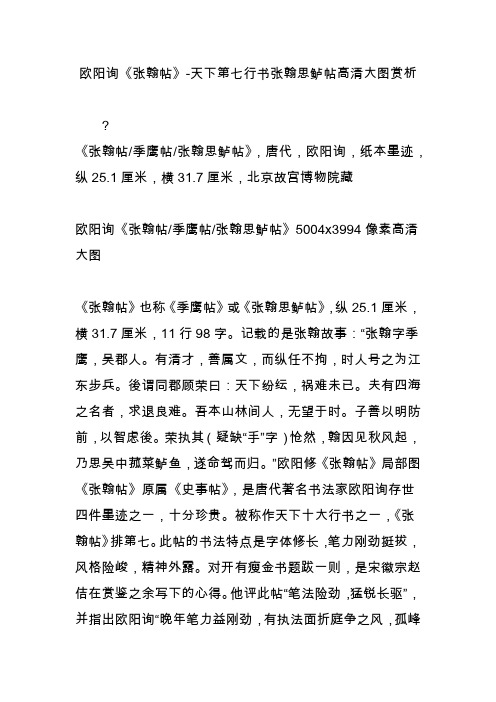 欧阳询《张翰帖》-天下第七行书张翰思鲈帖高清大图赏析

?

《张翰帖/季鹰帖/张翰思鲈帖》，唐代，欧阳询，纸本墨迹，纵 25.1 厘米，横 31.7 厘米，北京故宫博物院藏

欧阳询《张翰帖/季鹰帖/张翰思鲈帖》5004x3994 像素高清大图

《张翰帖》也称《季鹰帖》或《张翰思鲈帖》，纵 25.1 厘米，横 31.7 厘米，11 行 98 字。记载的是张翰故事："张翰字季鹰，吴郡人。有清才，善属文，而纵任不拘，时人号之为江东步兵。後谓同郡顾荣曰：天下纷纭，祸难未已。夫有四海之名者，求退良难。吾本山林间人，无望于时。子善以明防前，以智虑後。荣执其（疑缺"手"字）怆然，翰因见秋风起，乃思吴中菰菜鲈鱼，遂命驾而归。"欧阳修《张翰帖》局部图《张翰帖》原属《史事帖》，是唐代著名书法家欧阳询存世四件墨迹之一，十分珍贵。被称作天下十大行书之一，《张翰帖》排第七。此帖的书法特点是字体修长，笔力刚劲挺拔，风格险峻，精神外露。对开有瘦金书题跋一则，是宋徽宗赵佶在赏鉴之余写下的心得。他评此帖"笔法险劲，猛锐长驱"，并指出欧阳询"晚年笔力益刚劲，有执法面折庭争之风，孤峰